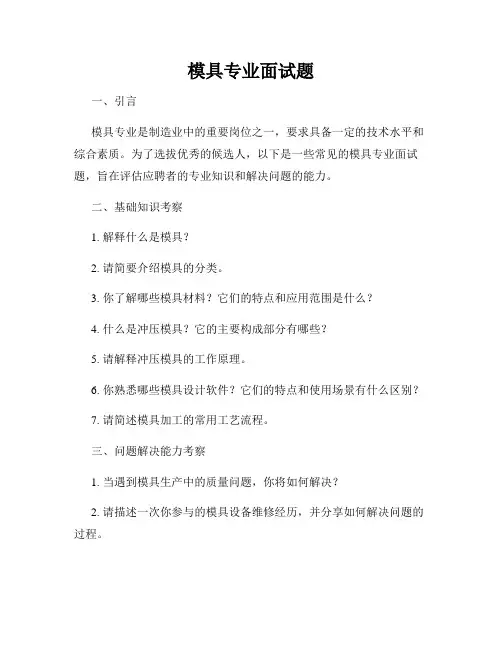 模具专业面试题

一、引言

模具专业是制造业中的重要岗位之一，要求具备一定的技术水平和综合素质。为了选拔优秀的候选人，以下是一些常见的模具专业面试题，旨在评估应聘者的专业知识和解决问题的能力。

二、基础知识考察

1. 解释什么是模具？

2. 请简要介绍模具的分类。

3. 你了解哪些模具材料？它们的特点和应用范围是什么？

4. 什么是冲压模具？它的主要构成部分有哪些？

5. 请解释冲压模具的工作原理。

6. 你熟悉哪些模具设计软件？它们的特点和使用场景有什么区别？

7. 请简述模具加工的常用工艺流程。

三、问题解决能力考察

1. 当遇到模具生产中的质量问题，你将如何解决？

2. 请描述一次你参与的模具设备维修经历，并分享如何解决问题的过程。